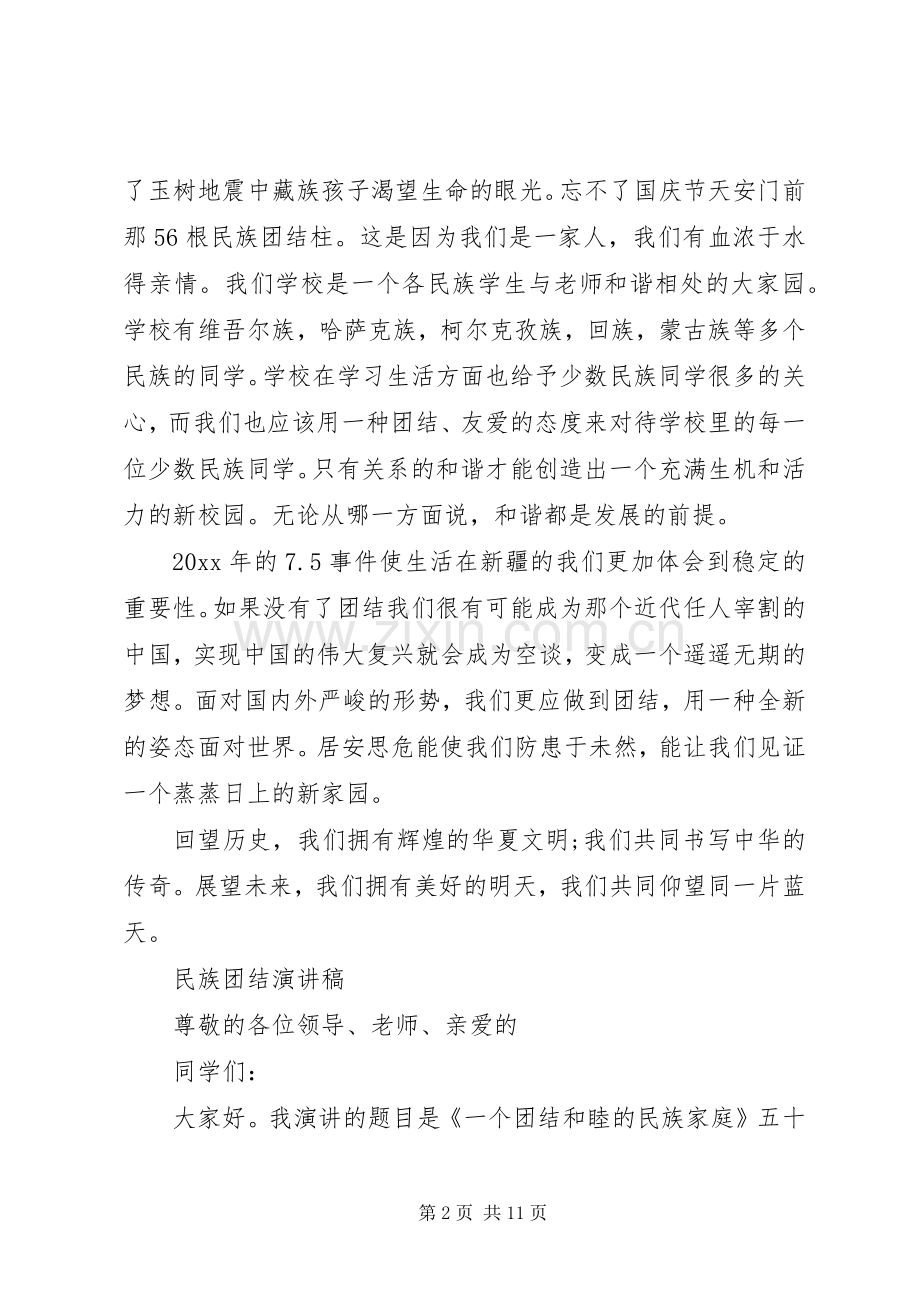 了玉树地震中藏族孩子渴望生命的眼光。忘不了国庆节天安门前那56根民族团结柱。这是因为我们是一家人，我们有血浓于水得亲情。我们学校是一个各民族学生与老师和谐相处的大家园。学校有维吾尔族，哈萨克族，柯尔克孜族，回族，蒙古族等多个民族的同学。学校在学习生活方面也给予少数民族同学很多的关心，而我们也应该用一种团结、友爱的态度来对待学校里的每一位少数民族同学。只有关系的和谐才能创造出一个充满生机和活力的新校园。无论从哪一方面说，和谐都是发展的前提。

20xx年的7.5事件使生活在新疆的我们更加体会到稳定的重要性。如果没有了团结我们很有可能成为那个近代任人宰割的中国，实现中国的伟大复兴就会成为空谈，变成一个遥遥无期的梦想。面对国内外严峻的形势，我们更应做到团结，用一种全新的姿态面对世界。居安思危能使我们防患于未然，能让我们见证一个蒸蒸日上的新家园。

回望历史，我们拥有辉煌的华夏文明;我们共同书写中华的传奇。展望未来，我们拥有美好的明天，我们共同仰望同一片蓝天。

民族团结演讲稿

尊敬的各位领导、老师、亲爱的

同学们：

大家好。我演讲的题目是《一个团结和睦的民族家庭》五十

第2页 共11页

www.zixin.com.cn